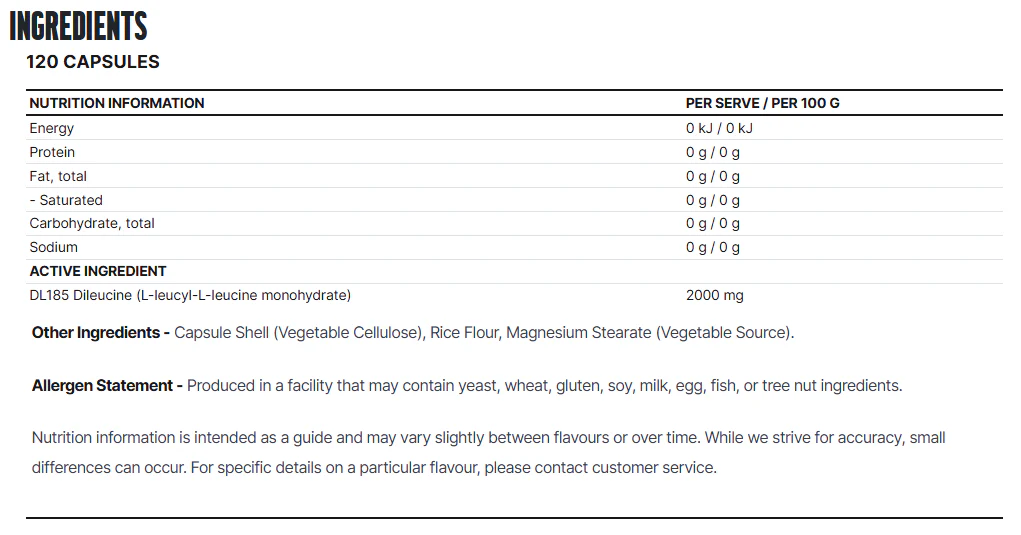 INGREDIENTS

120 CAPSULES

| NUTRITION INFORMATION | PER SERVE / PER 100 G |
|---|---|
| Energy | 0 kJ / 0 kJ |
| Protein | 0 g / 0 g |
| Fat, total | 0 g / 0 g |
| - Saturated | 0 g / 0 g |
| Carbohydrate, total | 0 g / 0 g |
| Sodium | 0 g / 0 g |
| ACTIVE INGREDIENT | |
| DL185 Dileucine (L-leucyl-L-leucine monohydrate) | 2000 mg |

Other Ingredients - Capsule Shell (Vegetable Cellulose), Rice Flour, Magnesium Stearate (Vegetable Source).

Allergen Statement - Produced in a facility that may contain yeast, wheat, gluten, soy, milk, egg, fish, or tree nut ingredients.

Nutrition information is intended as a guide and may vary slightly between flavours or over time. While we strive for accuracy, small differences can occur. For specific details on a particular flavour, please contact customer service.